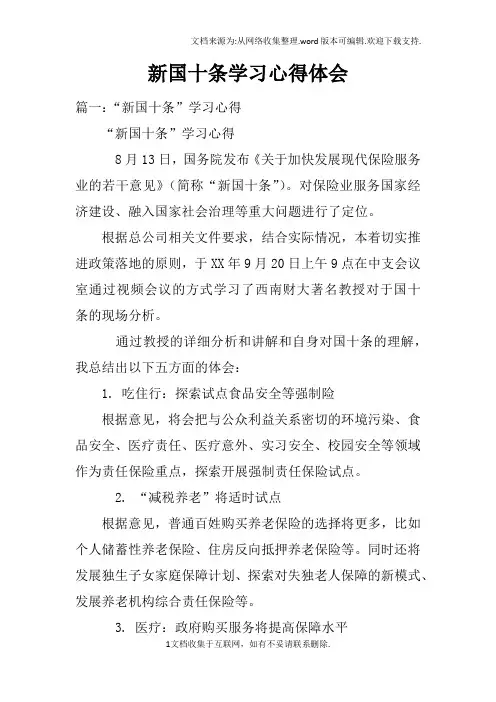 文档来源为:从网络收集整理.word版本可编辑.欢迎下载支持.

新国十条学习心得体会

篇一:“新国十条”学习心得

“新国十条”学习心得

8月13日，国务院发布《关于加快发展现代保险服务业的若干意见》(简称“新国十条”)。对保险业服务国家经济建设、融入国家社会治理等重大问题进行了定位。

根据总公司相关文件要求，结合实际情况，本着切实推进政策落地的原则，于XX年9月20日上午9点在中支会议室通过视频会议的方式学习了西南财大著名教授对于国十条的现场分析。

通过教授的详细分析和讲解和自身对国十条的理解，我总结出以下五方面的体会:

1. 吃住行：探索试点食品安全等强制险

根据意见，将会把与公众利益关系密切的环境污染、食品安全、医疗责任、医疗意外、实习安全、校园安全等领域作为责任保险重点，探索开展强制责任保险试点。

2. “减税养老”将适时试点

根据意见，普通百姓购买养老保险的选择将更多，比如个人储蓄性养老保险、住房反向抵押养老保险等。同时还将发展独生子女家庭保障计划、探索对失独老人保障的新模式、发展养老机构综合责任保险等。

3. 医疗：政府购买服务将提高保障水平

1文档收集于互联网，如有不妥请联系删除.